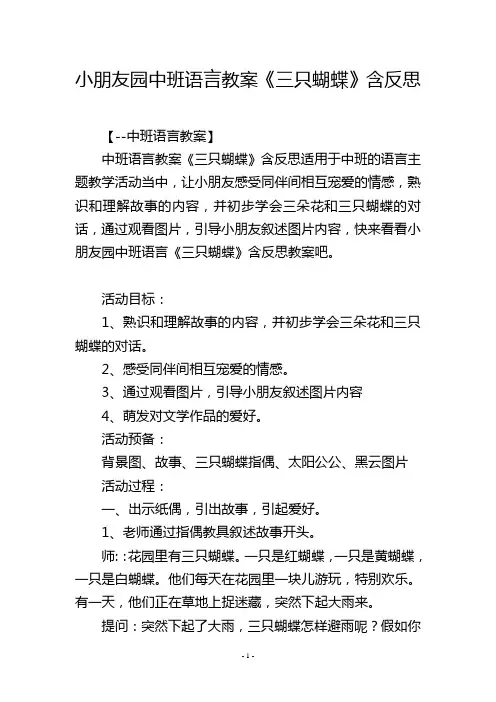 小朋友园中班语言教案《三只蝴蝶》含反思

【--中班语言教案】

中班语言教案《三只蝴蝶》含反思适用于中班的语言主题教学活动当中，让小朋友感受同伴间相互宠爱的情感，熟识和理解故事的内容，并初步学会三朵花和三只蝴蝶的对话，通过观看图片，引导小朋友叙述图片内容，快来看看小朋友园中班语言《三只蝴蝶》含反思教案吧。

活动目标：

1、熟识和理解故事的内容，并初步学会三朵花和三只蝴蝶的对话。

2、感受同伴间相互宠爱的情感。

3、通过观看图片，引导小朋友叙述图片内容

4、萌发对文学作品的爱好。

活动预备：

背景图、故事、三只蝴蝶指偶、太阳公公、黑云图片

活动过程：

一、出示纸偶，引出故事，引起爱好。

1、老师通过指偶教具叙述故事开头。

师：:花园里有三只蝴蝶。一只是红蝴蝶，一只是黄蝴蝶，一只是白蝴蝶。他们每天在花园里一块儿游玩，特别欢乐。有一天，他们正在草地上捉迷藏，突然下起大雨来。

提问：突然下起了大雨，三只蝴蝶怎样避雨呢？假如你

- 1 -